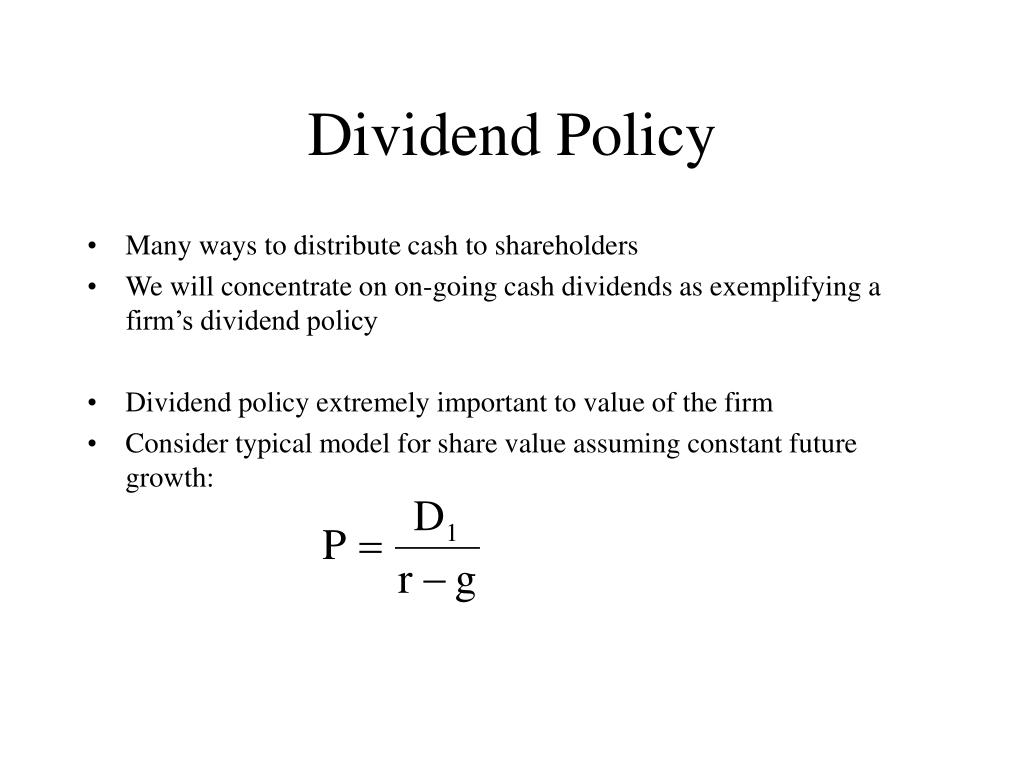 Dividend Policy

• Many ways to distribute cash to shareholders
• We will concentrate on on-going cash dividends as exemplifying a firm’s dividend policy

• Dividend policy extremely important to value of the firm
• Consider typical model for share value assuming constant future growth:

$P = \frac{D_1}{r - g}$